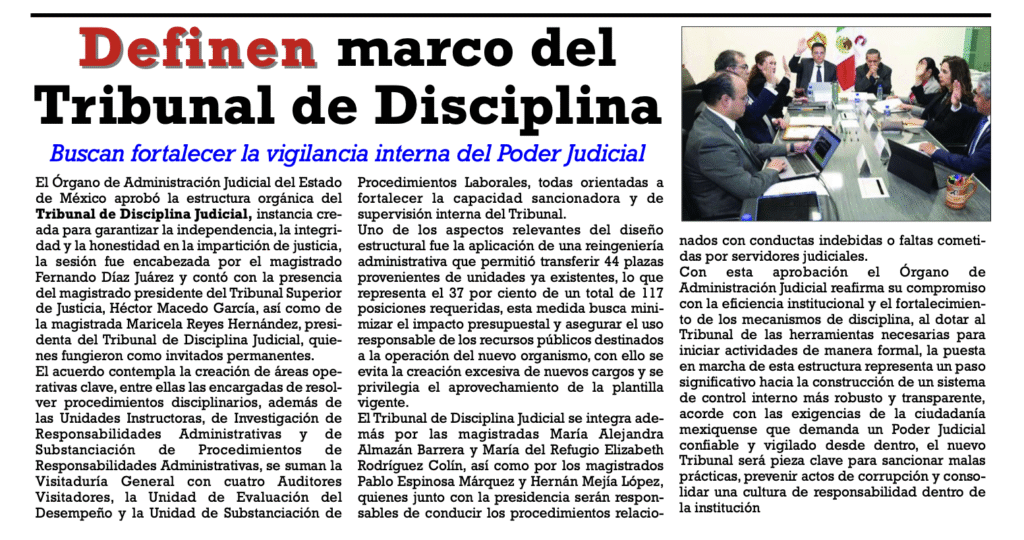 Definen marco del Tribunal de Disciplina

Buscan fortalecer la vigilancia interna del Poder Judicial

El Órgano de Administración Judicial del Estado de México aprobó la estructura orgánica del Tribunal de Disciplina Judicial, instancia creada para garantizar la independencia, la integridad y la honestidad en la impartición de justicia, la sesión fue encabezada por el magistrado Fernando Díaz Juárez y contó con la presencia del magistrado presidente del Tribunal Superior de Justicia, Héctor Macedo García, así como de la magistrada Maricela Reyes Hernández, presidenta del Tribunal de Disciplina Judicial, quienes fungieron como invitados permanentes.

El acuerdo contempla la creación de áreas operativas clave, entre ellas las encargadas de resolver procedimientos disciplinarios, además de las Unidades Instructoras, de Investigación de Responsabilidades Administrativas y de Substanciación de Procedimientos de Responsabilidades Administrativas, se suman la Visitaduría General con cuatro Auditores Visitadores, la Unidad de Evaluación del Desempeño y la Unidad de Substanciación de Procedimientos Laborales, todas orientadas a fortalecer la capacidad sancionadora y de supervisión interna del Tribunal.

Uno de los aspectos relevantes del diseño estructural fue la aplicación de una reingeniería administrativa que permitió transferir 44 plazas provenientes de unidades ya existentes, lo que representa el 37 por ciento de un total de 117 posiciones requeridas, esta medida busca minimizar el impacto presupuestal y asegurar el uso responsable de los recursos públicos destinados a la operación del nuevo organismo, con ello se evita la creación excesiva de nuevos cargos y se privilegia el aprovechamiento de la plantilla vigente.

El Tribunal de Disciplina Judicial se integra además por las magistradas María Alejandra Almazán Barrera y María del Refugio Elizabeth Rodríguez Colín, así como por los magistrados Pablo Espinosa Márquez y Hernán Mejía López, quienes junto con la presidencia serán responsables de conducir los procedimientos relacionados con conductas indebidas o faltas cometidas por servidores judiciales.

Con esta aprobación el Órgano de Administración Judicial reafirma su compromiso con la eficiencia institucional y el fortalecimiento de los mecanismos de disciplina, al dotar al Tribunal de las herramientas necesarias para iniciar actividades de manera formal, la puesta en marcha de esta estructura representa un paso significativo hacia la construcción de un sistema de control interno más robusto y transparente, acorde con las exigencias de la ciudadanía mexiquense que demanda un Poder Judicial confiable y vigilado desde dentro, el nuevo Tribunal será pieza clave para sancionar malas prácticas, prevenir actos de corrupción y consolidar una cultura de responsabilidad dentro de la institución